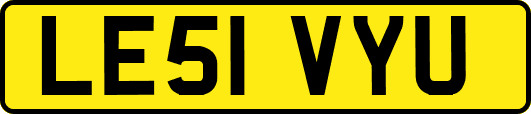 LE51 VYU